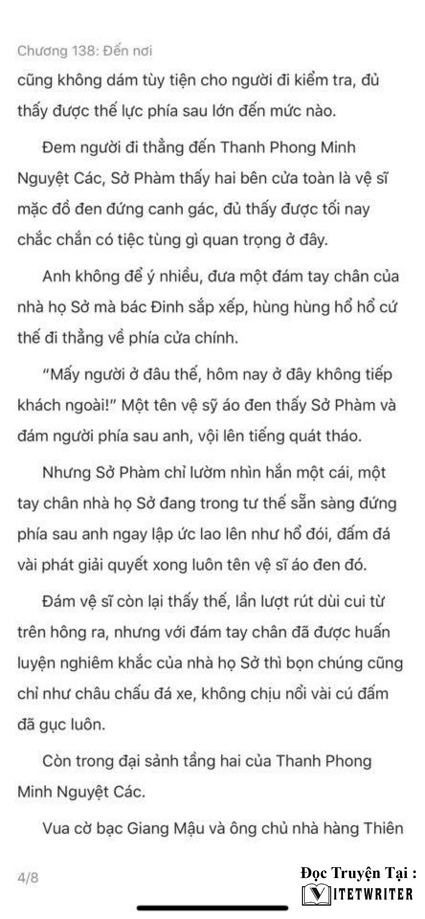 Chương 138: Đến nơi

cũng không dám tùy tiện cho người đi kiểm tra, đủ thấy được thế lực phía sau lớn đến mức nào.

Đem người đi thẳng đến Thanh Phong Minh Nguyệt Các, Sở Phàm thấy hai bên cửa toàn là vệ sĩ mặc đồ đen đứng canh gác, đủ thấy được tối nay chắc chắn có tiệc tùng gì quan trọng ở đây.

Anh không để ý nhiều, đưa một đám tay chân của nhà họ Sở mà bác Đinh sắp xếp, hùng hùng hổ hổ cứ thế đi thẳng về phía cửa chính.

"Mấy người ở đâu thế, hôm nay ở đây không tiếp khách ngoài!" Một tên vệ sỹ áo đen thấy Sở Phàm và đám người phía sau anh, vội lên tiếng quát tháo.

Nhưng Sở Phàm chỉ lườm nhìn hắn một cái, một tay chân nhà họ Sở đang trong tư thế sẵn sàng đứng phía sau anh ngay lập ức lao lên như hổ đói, đấm đá vài phát giải quyết xong luôn tên vệ sĩ áo đen đó.

Đám vệ sĩ còn lại thấy thế, lần lượt rút dùi cui từ trên hông ra, nhưng với đám tay chân đã được huấn luyện nghiêm khắc của nhà họ Sở thì bọn chúng cũng chỉ như châu chấu đá xe, không chịu nổi vài cú đấm đã gục luôn.

Còn trong đại sảnh tầng hai của Thanh Phong Minh Nguyệt Các.

Vua cờ bạc Giang Mậu và ông chủ nhà hàng Thiên

4/8

Đọc Truyện Tại :
VIETWRITER